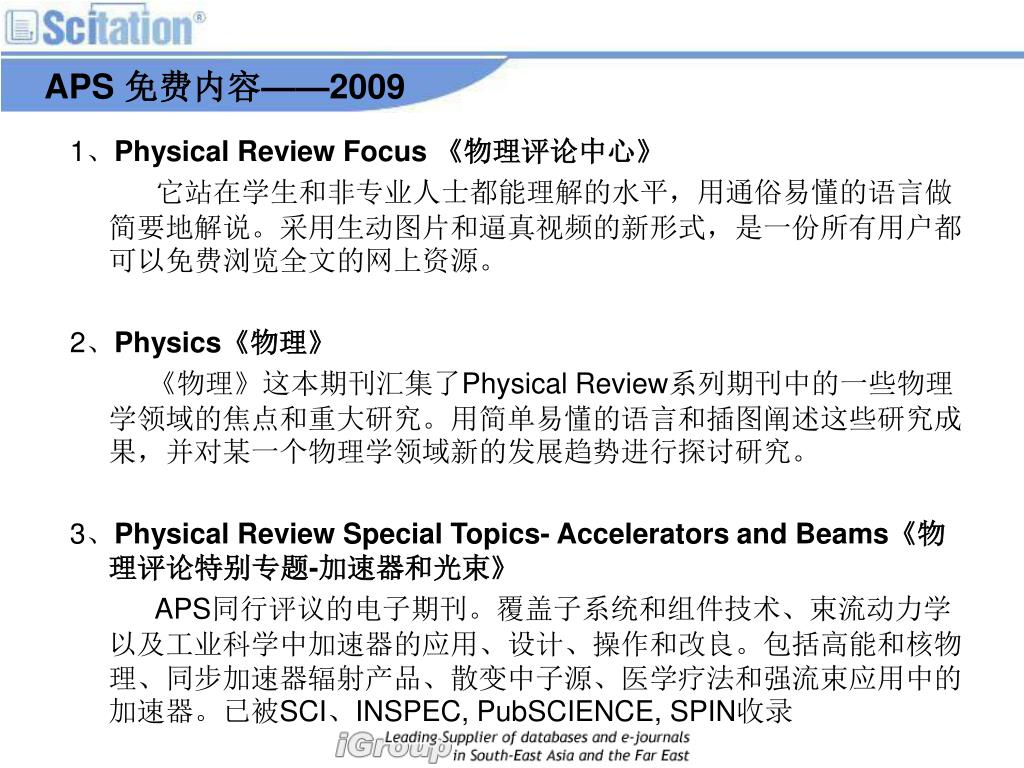 Scitation®

APS 免费内容——2009

1、Physical Review Focus 《物理评论中心》

它站在学生和非专业人士都能理解的水平，用通俗易懂的语言做简要地解说。采用生动图片和逼真视频的新形式，是一份所有用户都可以免费浏览全文的网上资源。

2、Physics《物理》

《物理》这本期刊汇集了Physical Review系列期刊中的一些物理学领域的焦点和重大研究。用简单易懂的语言和插图阐述这些研究成果，并对某一个物理学领域新的发展趋势进行探讨研究。

3、Physical Review Special Topics- Accelerators and Beams《物理评论特别专题-加速器和光束》

APS同行评议的电子期刊。覆盖子系统和组件技术、束流动力学以及工业科学中加速器的应用、设计、操作和改良。包括高能和核物理、同步加速器辐射产品、散变中子源、医学疗法和强流束应用中的加速器。已被SCI、INSPEC, PubSCIENCE, SPIN收录

iGroup Leading Supplier of databases and e-journals in South-East Asia and the Far East